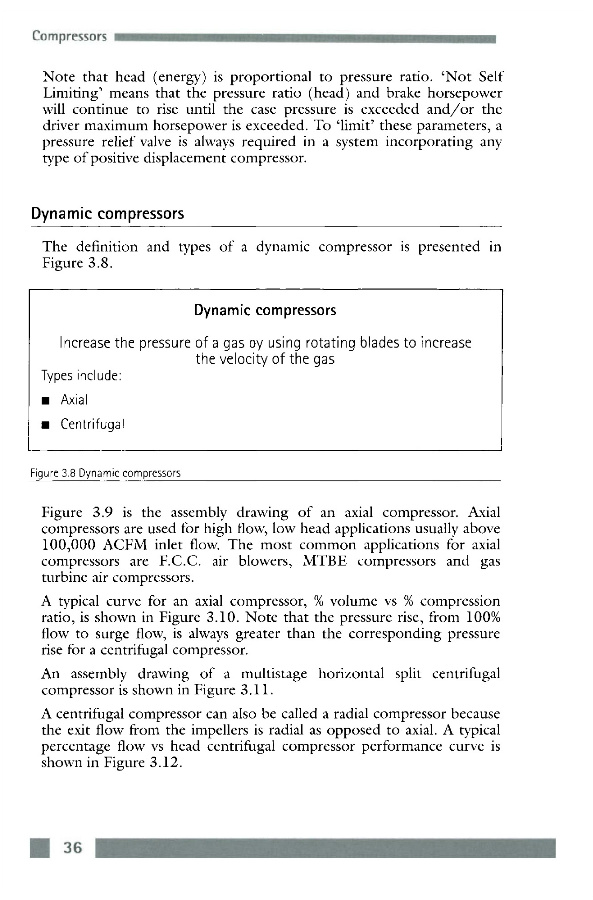 Compressors

Note that head (energy) is proportional to pressure ratio. 'Not Self Limiting' means that the pressure ratio (head) and brake horsepower will continue to rise until the case pressure is exceeded and/or the driver maximum horsepower is exceeded. To 'limit' these parameters, a pressure relief valve is always required in a system incorporating any type of positive displacement compressor.

Dynamic compressors

The definition and types of a dynamic compressor is presented in Figure 3.8.

Dynamic compressors

Increase the pressure of a gas by using rotating blades to increase the velocity of the gas

Types include:

■ Axial

■ Centrifugal

Figure 3.8 Dynamic compressors

Figure 3.9 is the assembly drawing of an axial compressor. Axial compressors are used for high flow, low head applications usually above 100,000 ACFM inlet flow. The most common applications for axial compressors are F.C.C. air blowers, MTBE compressors and gas turbine air compressors.

A typical curve for an axial compressor, % volume vs % compression ratio, is shown in Figure 3.10. Note that the pressure rise, from 100% flow to surge flow, is always greater than the corresponding pressure rise for a centrifugal compressor.

An assembly drawing of a multistage horizontal split centrifugal compressor is shown in Figure 3.11.

A centrifugal compressor can also be called a radial compressor because the exit flow from the impellers is radial as opposed to axial. A typical percentage flow vs head centrifugal compressor performance curve is shown in Figure 3.12.

36